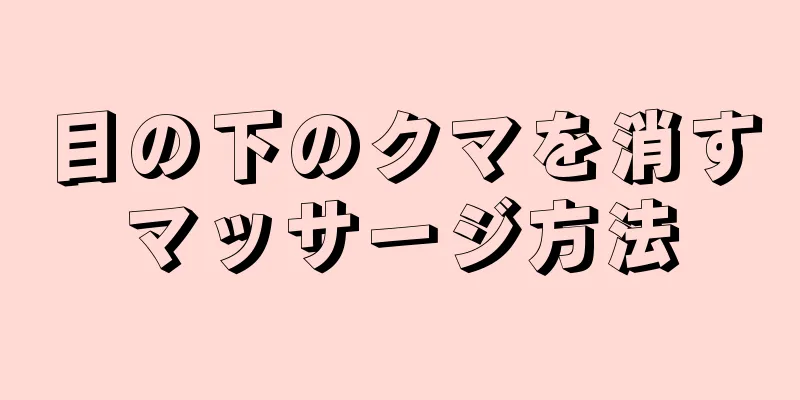 目の下のクマを消す
マッサージ方法